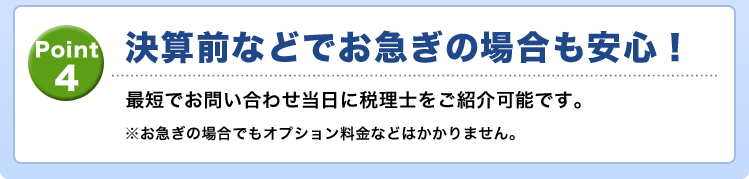 Point
4

決算前などでお急ぎの場合も安心！

最短でお問い合わせ当日に税理士をご紹介可能です。

※お急ぎの場合でもオプション料金などはかかりません。